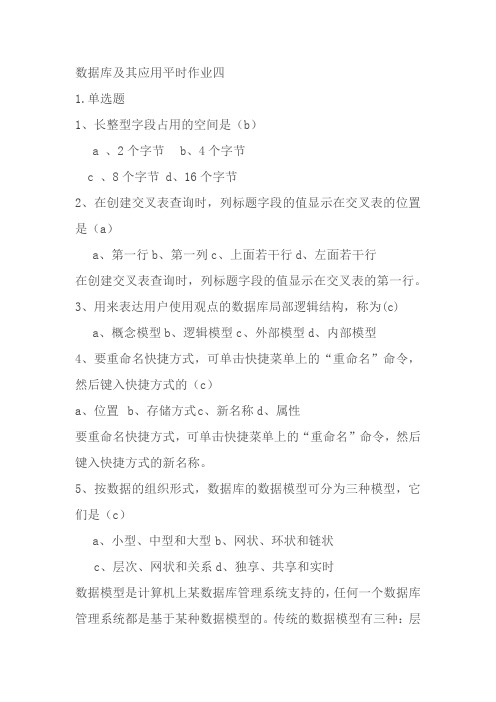 数据库及其应用平时作业四

1.单选题

1、长整型字段占用的空间是（b）

a 、2 个字节　b、4 个字节

c 、8 个字节 d、16 个字节

2、在创建交叉表查询时，列标题字段的值显示在交叉表的位置是（a）

a、第一行 b、第一列 c、上面若干行 d、左面若干行

在创建交叉表查询时，列标题字段的值显示在交叉表的第一行。

3、用来表达用户使用观点的数据库局部逻辑结构，称为(c)

a、概念模型 b、逻辑模型 c、外部模型 d、内部模型

4、要重命名快捷方式，可单击快捷菜单上的“重命名”命令，然后键入快捷方式的（c）

a、位置　b、存储方式c、新名称 d、属性

要重命名快捷方式，可单击快捷菜单上的“重命名”命令，然后键入快捷方式的新名称。

5、按数据的组织形式，数据库的数据模型可分为三种模型，它们是（c）

a、小型、中型和大型 b、网状、环状和链状

c、层次、网状和关系 d、独享、共享和实时

数据模型是计算机上某数据库管理系统支持的，任何一个数据库管理系统都是基于某种数据模型的。传统的数据模型有三种：层